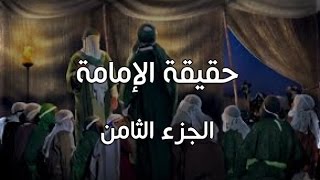 حقيقة الإمامة

الجزء الثامن